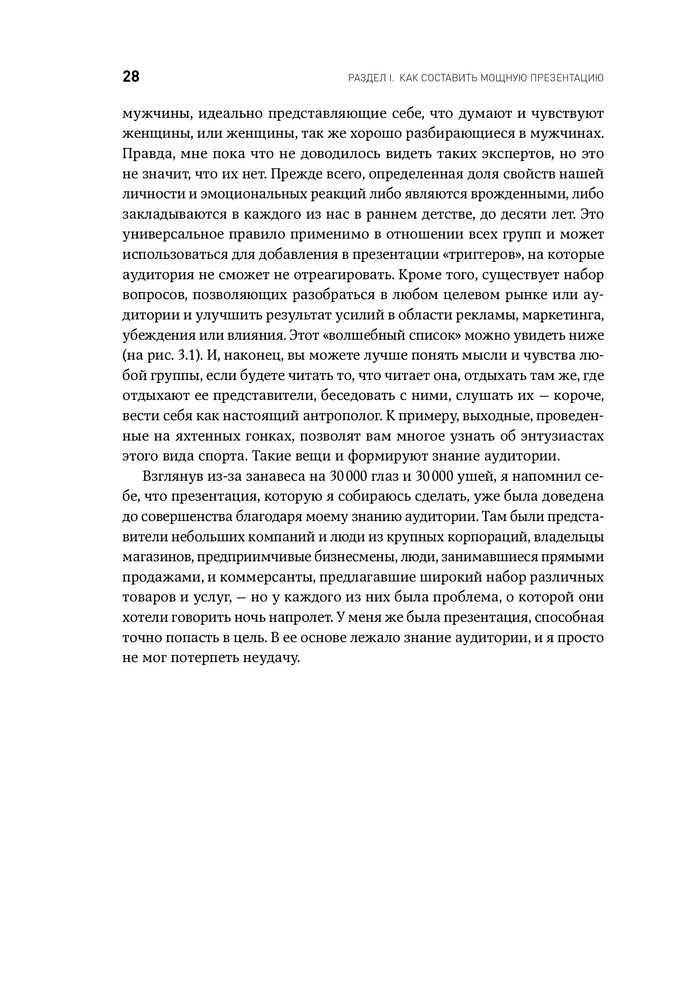 28

РАЗДЕЛ I. КАК СОСТАВИТЬ МОЩНУЮ ПРЕЗЕНТАЦИЮ

мужчины, идеально представляющие себе, что думают и чувствуют женщины, или женщины, так же хорошо разбирающиеся в мужчинах. Правда, мне пока что не доводилось видеть таких экспертов, но это не значит, что их нет. Прежде всего, определенная доля свойств нашей личности и эмоциональных реакций либо являются врожденными, либо закладываются в каждого из нас в раннем детстве, до десяти лет. Это универсальное правило применимо в отношении всех групп и может использоваться для добавления в презентации «триггеров», на которые аудитория не сможет не отреагировать. Кроме того, существует набор вопросов, позволяющих разобраться в любом целевом рынке или аудитории и улучшить результат усилий в области рекламы, маркетинга, убеждения или влияния. Этот «волшебный список» можно увидеть ниже (на рис. 3.1). И, наконец, вы можете лучше понять мысли и чувства любой группы, если будете читать то, что читает она, отдыхать там же, где отдыхают ее представители, беседовать с ними, слушать их — короче, вести себя как настоящий антрополог. К примеру, выходные, проведенные на яхтенных гонках, позволят вам многое узнать об энтузиастах этого вида спорта. Такие вещи и формируют знание аудитории.

Взглянув из-за занавеса на 30 000 глаз и 30 000 ушей, я напомнил себе, что презентация, которую я собираюсь сделать, уже была доведена до совершенства благодаря моему знанию аудитории. Там были представители небольших компаний и люди из крупных корпораций, владельцы магазинов, предприимчивые бизнесмены, люди, занимавшиеся прямыми продажами, и коммерсанты, предлагавшие широкий набор различных товаров и услуг, — но у каждого из них была проблема, о которой они хотели говорить ночь напролет. У меня же была презентация, способная точно попасть в цель. В ее основе лежало знание аудитории, и я просто не мог потерпеть неудачу.